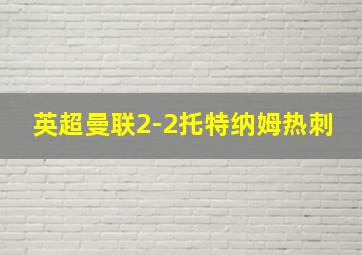 英超曼联2-2托特纳姆热刺